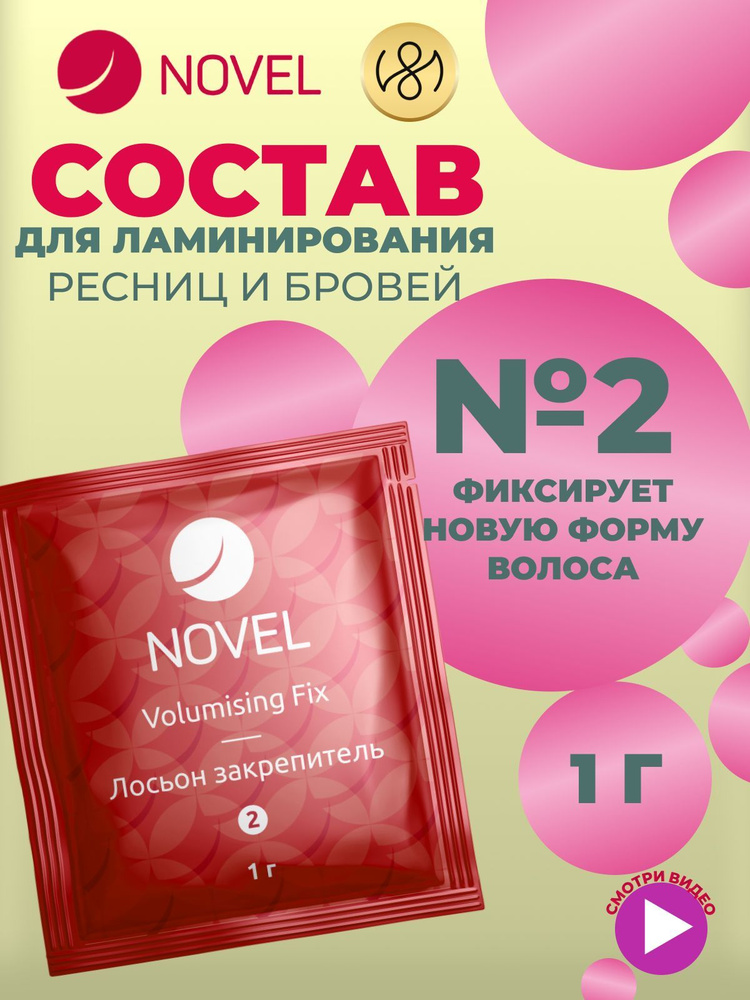 NOVEL

СОСТАВ
ДЛЯ ЛАМИНИРОВАНИЯ
РЕСНИЦ И БРОВЕЙ

№2
ФИКСИРУЕТ НОВУЮ ФОРМУ ВОЛОСА

NOVEL
Volumising Fix
Лосьон закрепитель
2
1 г

1 Г

СМОТРИ ВИДЕО